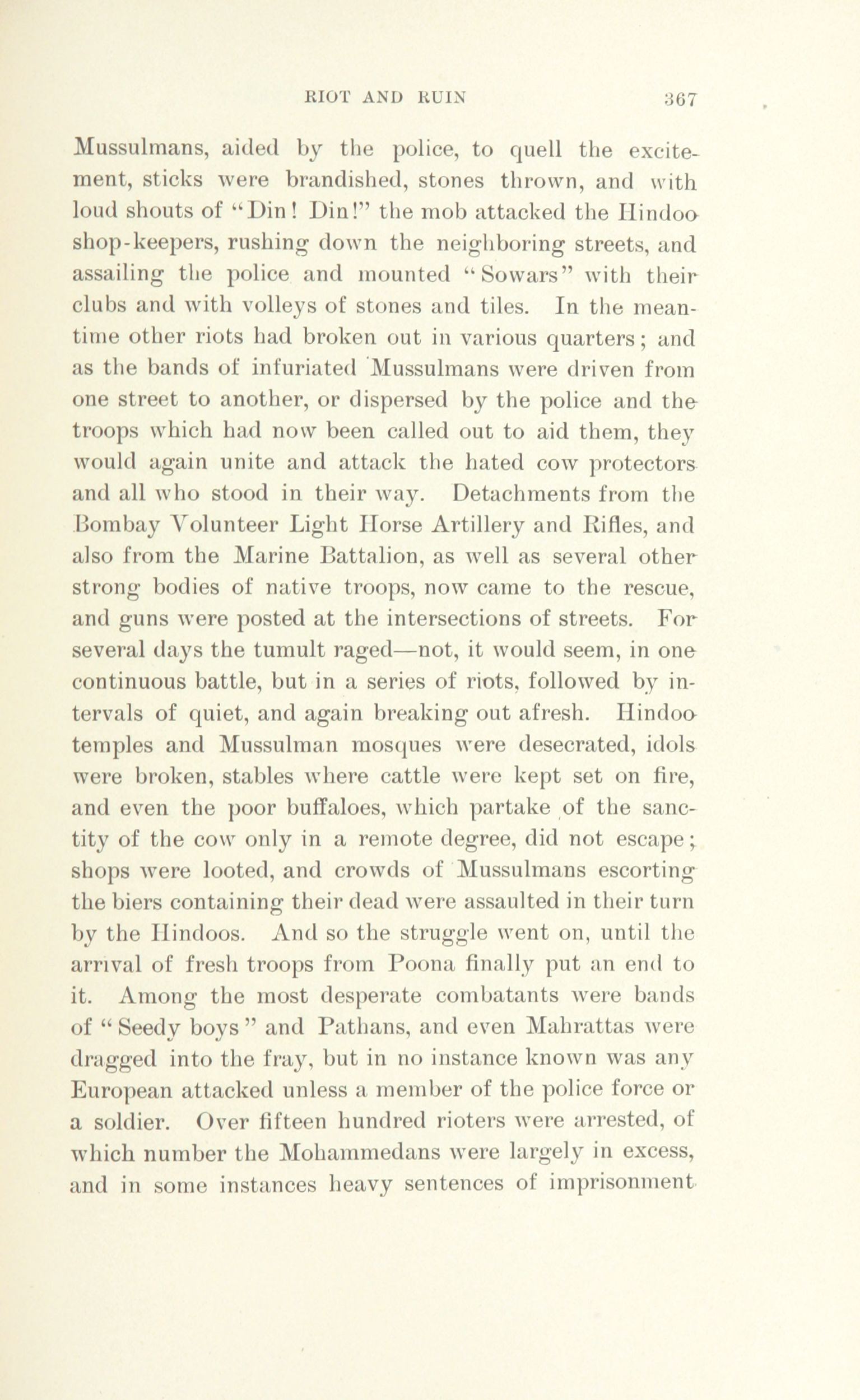 RIOT AND RUIN 367

Mussulmans, aided by the police, to quell the excitement, sticks were brandished, stones thrown, and with loud shouts of "Din! Din!" the mob attacked the Hindoo shop-keepers, rushing down the neighboring streets, and assailing the police and mounted "Sowars" with their clubs and with volleys of stones and tiles. In the meantime other riots had broken out in various quarters; and as the bands of infuriated Mussulmans were driven from one street to another, or dispersed by the police and the troops which had now been called out to aid them, they would again unite and attack the hated cow protectors and all who stood in their way. Detachments from the Bombay Volunteer Light Horse Artillery and Rifles, and also from the Marine Battalion, as well as several other strong bodies of native troops, now came to the rescue, and guns were posted at the intersections of streets. For several days the tumult raged—not, it would seem, in one continuous battle, but in a series of riots, followed by intervals of quiet, and again breaking out afresh. Hindoo temples and Mussulman mosques were desecrated, idols were broken, stables where cattle were kept set on fire, and even the poor buffaloes, which partake of the sanctity of the cow only in a remote degree, did not escape; shops were looted, and crowds of Mussulmans escorting the biers containing their dead were assaulted in their turn by the Hindoos. And so the struggle went on, until the arrival of fresh troops from Poona finally put an end to it. Among the most desperate combatants were bands of "Seedy boys" and Pathans, and even Mahrattas were dragged into the fray, but in no instance known was any European attacked unless a member of the police force or a soldier. Over fifteen hundred rioters were arrested, of which number the Mohammedans were largely in excess, and in some instances heavy sentences of imprisonment